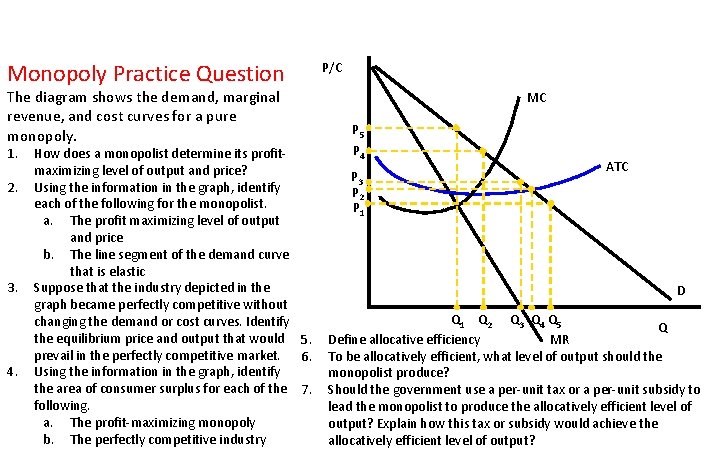 Monopoly Practice Question

The diagram shows the demand, marginal revenue, and cost curves for a pure monopoly.

1. How does a monopolist determine its profit-maximizing level of output and price?
2. Using the information in the graph, identify each of the following for the monopolist.
   a. The profit maximizing level of output and price
   b. The line segment of the demand curve that is elastic
3. Suppose that the industry depicted in the graph became perfectly competitive without changing the demand or cost curves. Identify the equilibrium price and output that would prevail in the perfectly competitive market.
4. Using the information in the graph, identify the area of consumer surplus for each of the following.
   a. The profit-maximizing monopoly
   b. The perfectly competitive industry

P/C
MC
ATC
D
MR
Q
$P_5$
$P_4$
$P_3$
$P_2$
$P_1$
$Q_1$ $Q_2$ $Q_3$ $Q_4$ $Q_5$

5. Define allocative efficiency
6. To be allocatively efficient, what level of output should the monopolist produce?
7. Should the government use a per-unit tax or a per-unit subsidy to lead the monopolist to produce the allocatively efficient level of output? Explain how this tax or subsidy would achieve the allocatively efficient level of output?